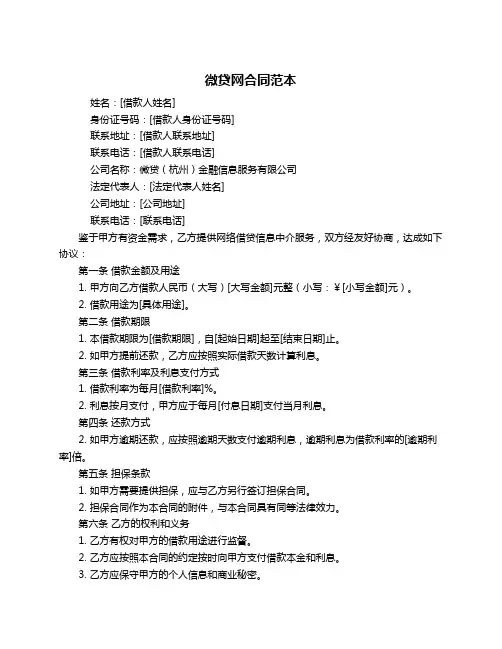 微贷网合同范本

姓名：[借款人姓名]

身份证号码：[借款人身份证号码]

联系地址：[借款人联系地址]

联系电话：[借款人联系电话]

公司名称：微贷（杭州）金融信息服务有限公司

法定代表人：[法定代表人姓名]

公司地址：[公司地址]

联系电话：[联系电话]

鉴于甲方有资金需求，乙方提供网络借贷信息中介服务，双方经友好协商，达成如下协议：

第一条 借款金额及用途

1. 甲方向乙方借款人民币（大写）[大写金额]元整（小写：¥[小写金额]元）。

2. 借款用途为[具体用途]。

第二条 借款期限

1. 本借款期限为[借款期限]，自[起始日期]起至[结束日期]止。

2. 如甲方提前还款，乙方应按照实际借款天数计算利息。

第三条 借款利率及利息支付方式

1. 借款利率为每月[借款利率]%。

2. 利息按月支付，甲方应于每月[付息日期]支付当月利息。

第四条 还款方式

2. 如甲方逾期还款，应按照逾期天数支付逾期利息，逾期利息为借款利率的[逾期利率]倍。

第五条 担保条款

1. 如甲方需要提供担保，应与乙方另行签订担保合同。

2. 担保合同作为本合同的附件，与本合同具有同等法律效力。

第六条 乙方的权利和义务

1. 乙方有权对甲方的借款用途进行监督。

2. 乙方应按照本合同的约定按时向甲方支付借款本金和利息。

3. 乙方应保守甲方的个人信息和商业秘密。